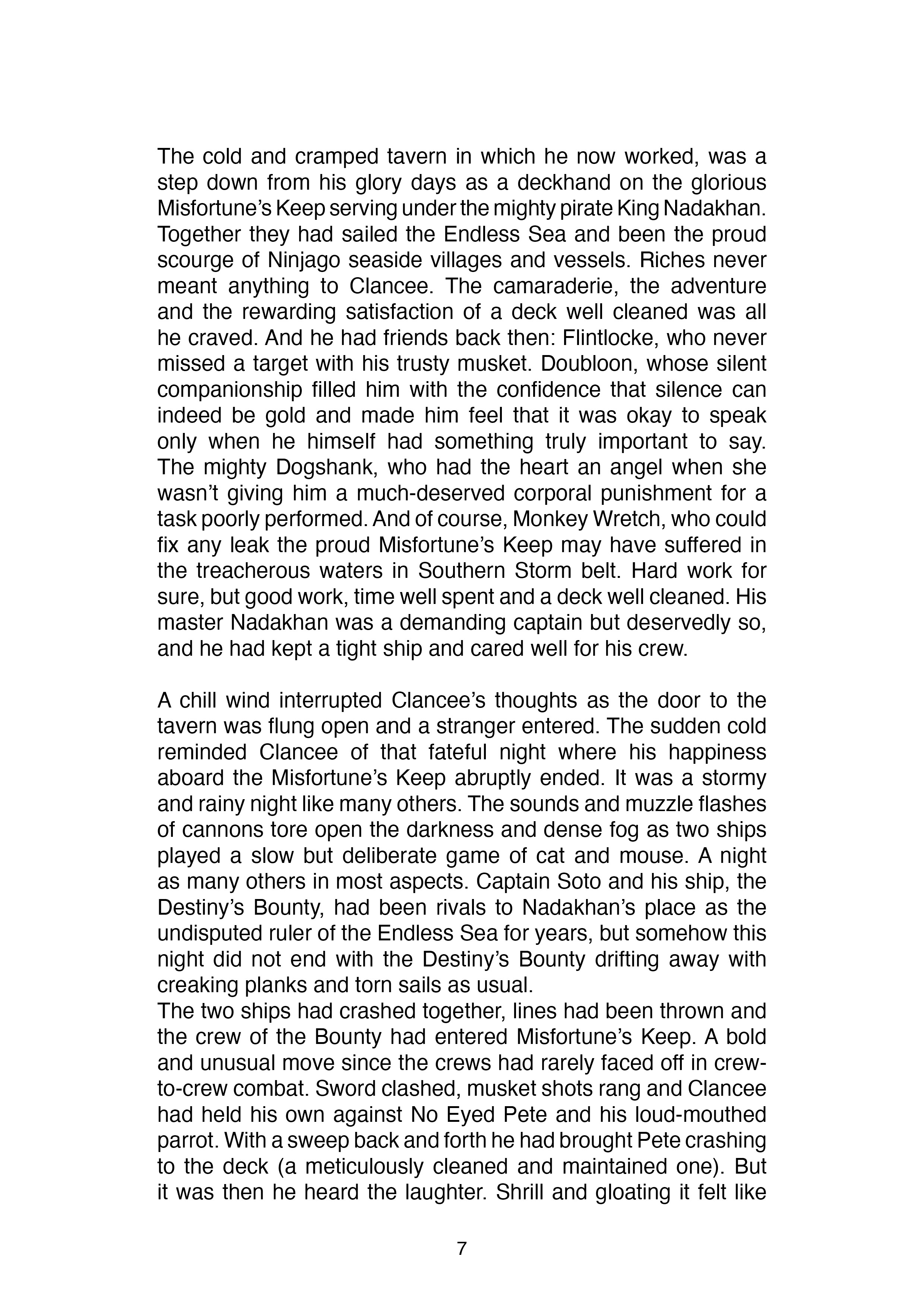 The cold and cramped tavern in which he now worked, was a step down from his glory days as a deckhand on the glorious Misfortune's Keep serving under the mighty pirate King Nadakhan. Together they had sailed the Endless Sea and been the proud scourge of Ninjago seaside villages and vessels. Riches never meant anything to Clancee. The camaraderie, the adventure and the rewarding satisfaction of a deck well cleaned was all he craved. And he had friends back then: Flintlocke, who never missed a target with his trusty musket. Doubloon, whose silent companionship filled him with the confidence that silence can indeed be gold and made him feel that it was okay to speak only when he himself had something truly important to say. The mighty Dogshank, who had the heart an angel when she wasn't giving him a much-deserved corporal punishment for a task poorly performed. And of course, Monkey Wretch, who could fix any leak the proud Misfortune's Keep may have suffered in the treacherous waters in Southern Storm belt. Hard work for sure, but good work, time well spent and a deck well cleaned. His master Nadakhan was a demanding captain but deservedly so, and he had kept a tight ship and cared well for his crew.

A chill wind interrupted Clancee's thoughts as the door to the tavern was flung open and a stranger entered. The sudden cold reminded Clancee of that fateful night where his happiness aboard the Misfortune's Keep abruptly ended. It was a stormy and rainy night like many others. The sounds and muzzle flashes of cannons tore open the darkness and dense fog as two ships played a slow but deliberate game of cat and mouse. A night as many others in most aspects. Captain Soto and his ship, the Destiny's Bounty, had been rivals to Nadakhan's place as the undisputed ruler of the Endless Sea for years, but somehow this night did not end with the Destiny's Bounty drifting away with creaking planks and torn sails as usual.
The two ships had crashed together, lines had been thrown and the crew of the Bounty had entered Misfortune's Keep. A bold and unusual move since the crews had rarely faced off in crew-to-crew combat. Sword clashed, musket shots rang and Clancee had held his own against No Eyed Pete and his loud-mouthed parrot. With a sweep back and forth he had brought Pete crashing to the deck (a meticulously cleaned and maintained one). But it was then he heard the laughter. Shrill and gloating it felt like

7